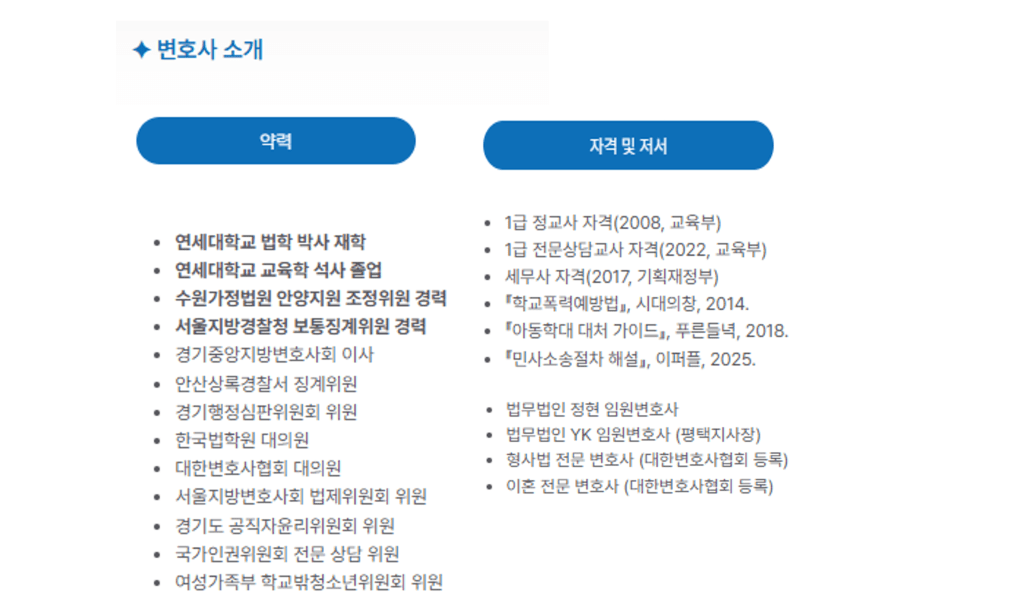 ✦ 변호사 소개

약력

- 연세대학교 법학 박사 재학
- 연세대학교 교육학 석사 졸업
- 수원가정법원 안양지원 조정위원 경력
- 서울지방경찰청 보통징계위원 경력
- 경기중앙지방변호사회 이사
- 안산상록경찰서 징계위원
- 경기행정심판위원회 위원
- 한국법학원 대의원
- 대한변호사협회 대의원
- 서울지방변호사회 법제위원회 위원
- 경기도 공직자윤리위원회 위원
- 국가인권위원회 전문 상담 위원
- 여성가족부 학교밖청소년위원회 위원

자격 및 저서

- 1급 정교사 자격(2008, 교육부)
- 1급 전문상담교사 자격(2022, 교육부)
- 세무사 자격(2017, 기획재정부)
- 『학교폭력예방법』, 시대의창, 2014.
- 『아동학대 대처 가이드』, 푸른들녘, 2018.
- 『민사소송절차 해설』, 이퍼플, 2025.

- 법무법인 정현 임원변호사
- 법무법인 YK 임원변호사 (평택지사장)
- 형사법 전문 변호사 (대한변호사협회 등록)
- 이혼 전문 변호사 (대한변호사협회 등록)